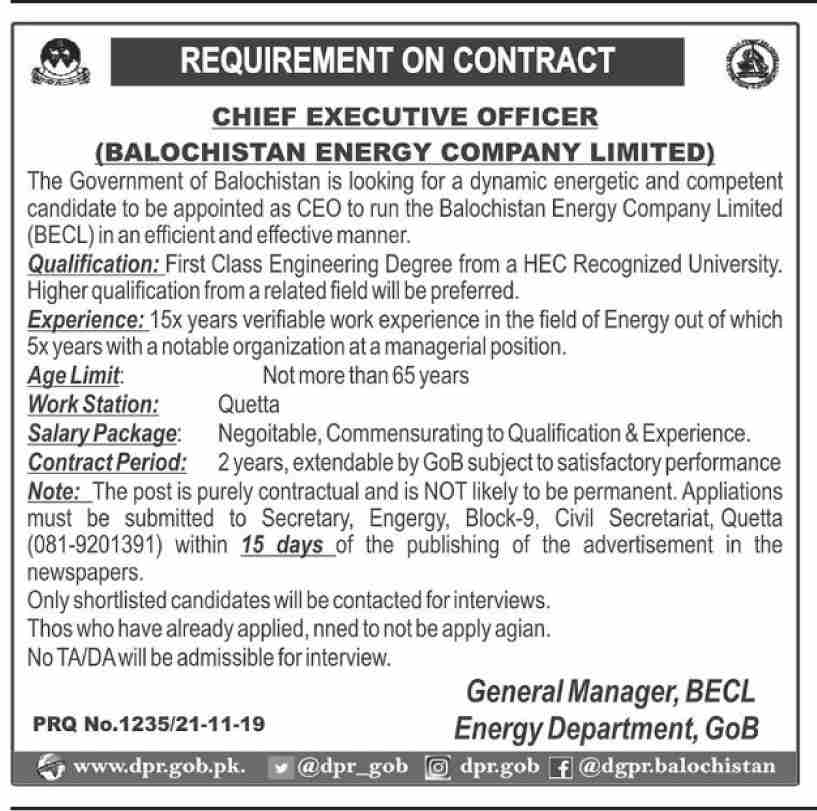 REQUIREMENT ON CONTRACT

CHIEF EXECUTIVE OFFICER
(BALOCHISTAN ENERGY COMPANY LIMITED)

The Government of Balochistan is looking for a dynamic energetic and competent candidate to be appointed as CEO to run the Balochistan Energy Company Limited (BECL) in an efficient and effective manner.

Qualification: First Class Engineering Degree from a HEC Recognized University. Higher qualification from a related field will be preferred.

Experience: 15x years verifiable work experience in the field of Energy out of which 5x years with a notable organization at a managerial position.

Age Limit: Not more than 65 years
Work Station: Quetta
Salary Package: Negoitable, Commensurating to Qualification & Experience.
Contract Period: 2 years, extendable by GoB subject to satisfactory performance

Note: The post is purely contractual and is NOT likely to be permanent. Appliations must be submitted to Secretary, Engergy, Block-9, Civil Secretariat, Quetta (081-9201391) within 15 days of the publishing of the advertisement in the newspapers.
Only shortlisted candidates will be contacted for interviews.
Thos who have already applied, nned to not be apply agian.
No TA/DA will be admissible for interview.

General Manager, BECL
Energy Department, GoB

PRQ No.1235/21-11-19

www.dpr.gob.pk. @dpr_gob dpr.gob @dgpr.balochistan